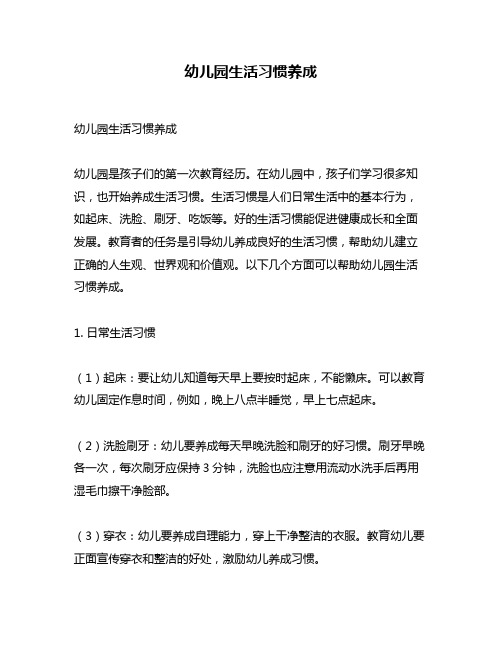 幼儿园生活习惯养成

幼儿园生活习惯养成

幼儿园是孩子们的第一次教育经历。在幼儿园中，孩子们学习很多知识，也开始养成生活习惯。生活习惯是人们日常生活中的基本行为，如起床、洗脸、刷牙、吃饭等。好的生活习惯能促进健康成长和全面发展。教育者的任务是引导幼儿养成良好的生活习惯，帮助幼儿建立正确的人生观、世界观和价值观。以下几个方面可以帮助幼儿园生活习惯养成。

1. 日常生活习惯

（1）起床：要让幼儿知道每天早上要按时起床，不能懒床。可以教育幼儿固定作息时间，例如，晚上八点半睡觉，早上七点起床。

（2）洗脸刷牙：幼儿要养成每天早晚洗脸和刷牙的好习惯。刷牙早晚各一次，每次刷牙应保持 3 分钟，洗脸也应注意用流动水洗手后再用湿毛巾擦干净脸部。

（3）穿衣：幼儿要养成自理能力，穿上干净整洁的衣服。教育幼儿要正面宣传穿衣和整洁的好处，激励幼儿养成习惯。